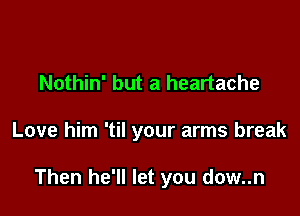 Nothin' but a heartache

Love him 'til your arms break

Then he'll let you dow..n